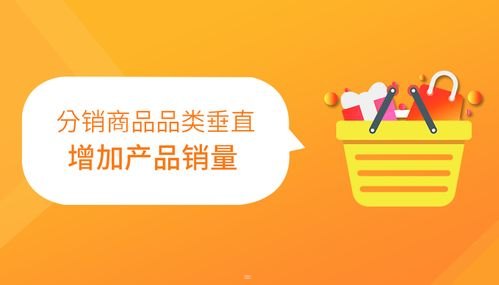 分销商品品类垂直
增加产品销量